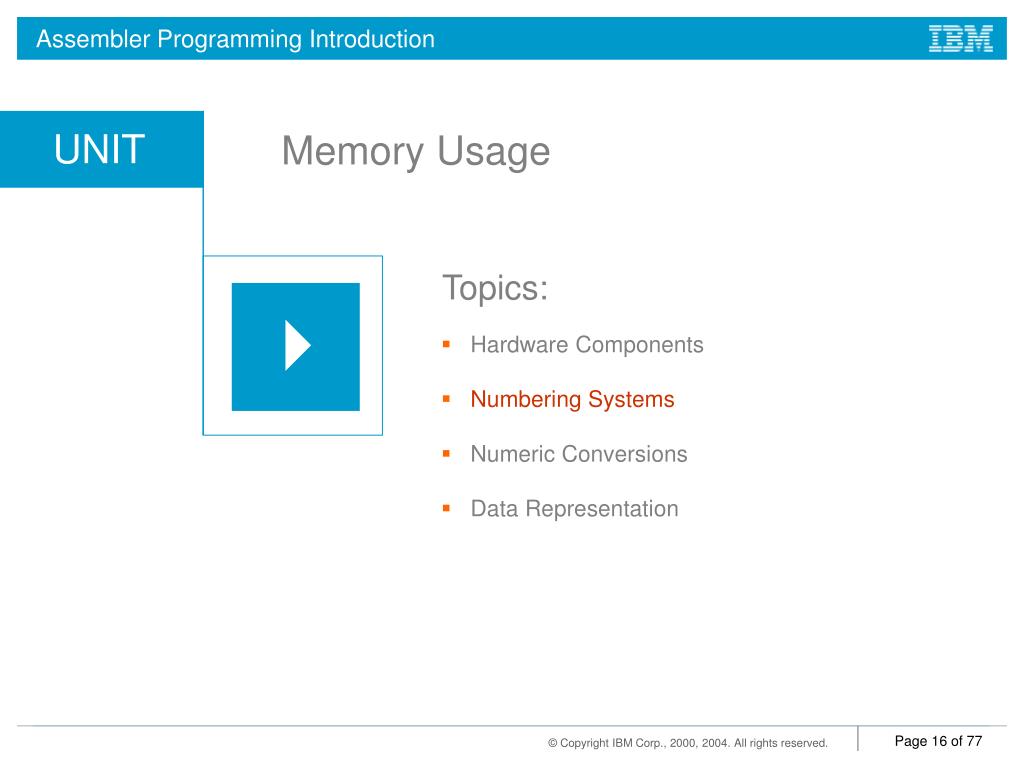 Assembler Programming Introduction

IBM

UNIT

Memory Usage

Topics:

• Hardware Components
• Numbering Systems
• Numeric Conversions
• Data Representation

© Copyright IBM Corp., 2000, 2004. All rights reserved.

Page 16 of 77